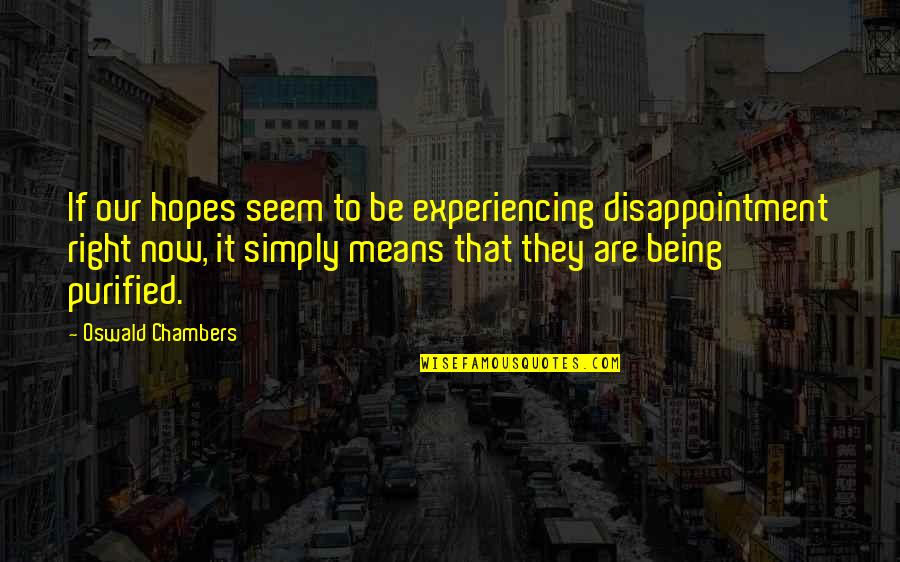 If our hopes seem to be experiencing disappointment right now, it simply means that they are being purified.

- Oswald Chambers

WISEFAMOUSQUOTES.COM